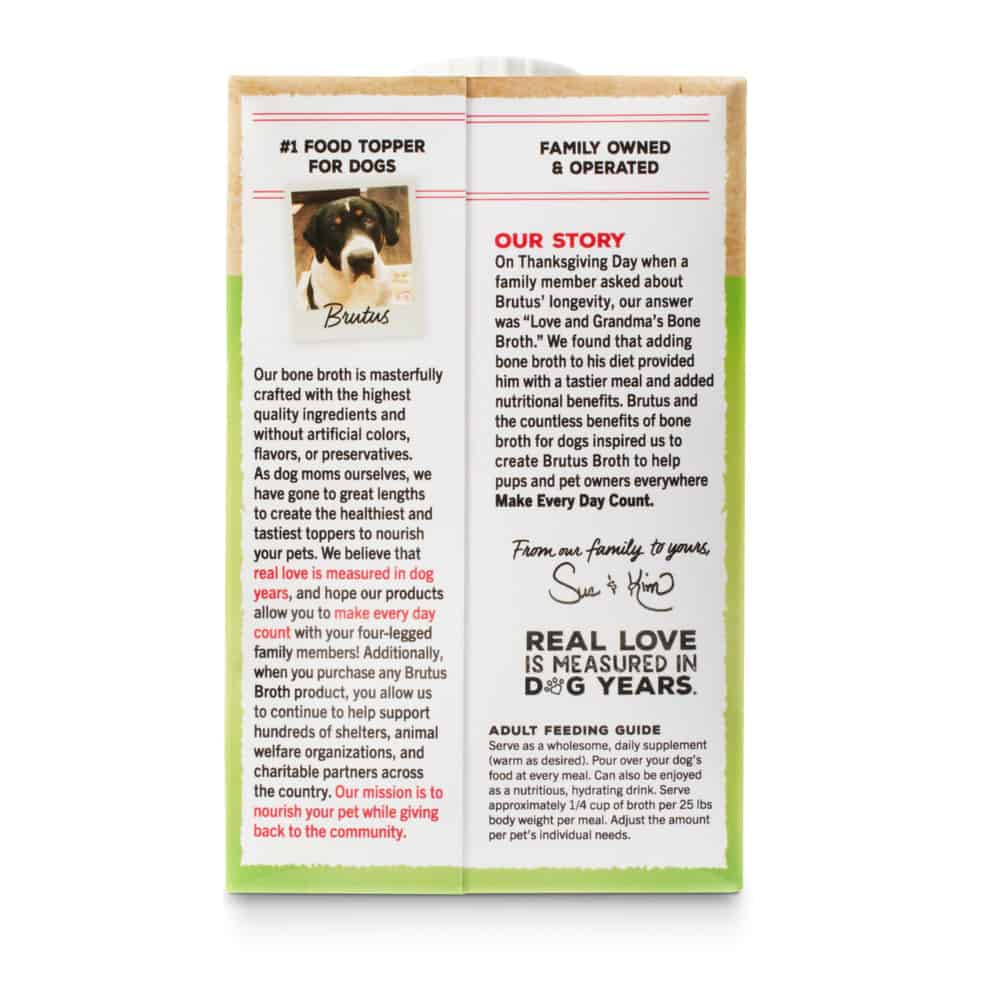 #1 FOOD TOPPER FOR DOGS

Brutus

Our bone broth is masterfully crafted with the highest quality ingredients and without artificial colors, flavors, or preservatives. As dog moms ourselves, we have gone to great lengths to create the healthiest and tastiest toppers to nourish your pets. We believe that real love is measured in dog years, and hope our products allow you to make every day count with your four-legged family members! Additionally, when you purchase any Brutus Broth product, you allow us to continue to help support hundreds of shelters, animal welfare organizations, and charitable partners across the country. Our mission is to nourish your pet while giving back to the community.

FAMILY OWNED & OPERATED

OUR STORY

On Thanksgiving Day when a family member asked about Brutus' longevity, our answer was "Love and Grandma's Bone Broth." We found that adding bone broth to his diet provided him with a tastier meal and added nutritional benefits. Brutus and the countless benefits of bone broth for dogs inspired us to create Brutus Broth to help pups and pet owners everywhere Make Every Day Count.

From our family to yours,
Sue & Kim

REAL LOVE IS MEASURED IN DOG YEARS.

ADULT FEEDING GUIDE

Serve as a wholesome, daily supplement (warm as desired). Pour over your dog's food at every meal. Can also be enjoyed as a nutritious, hydrating drink. Serve approximately 1/4 cup of broth per 25 lbs body weight per meal. Adjust the amount per pet's individual needs.